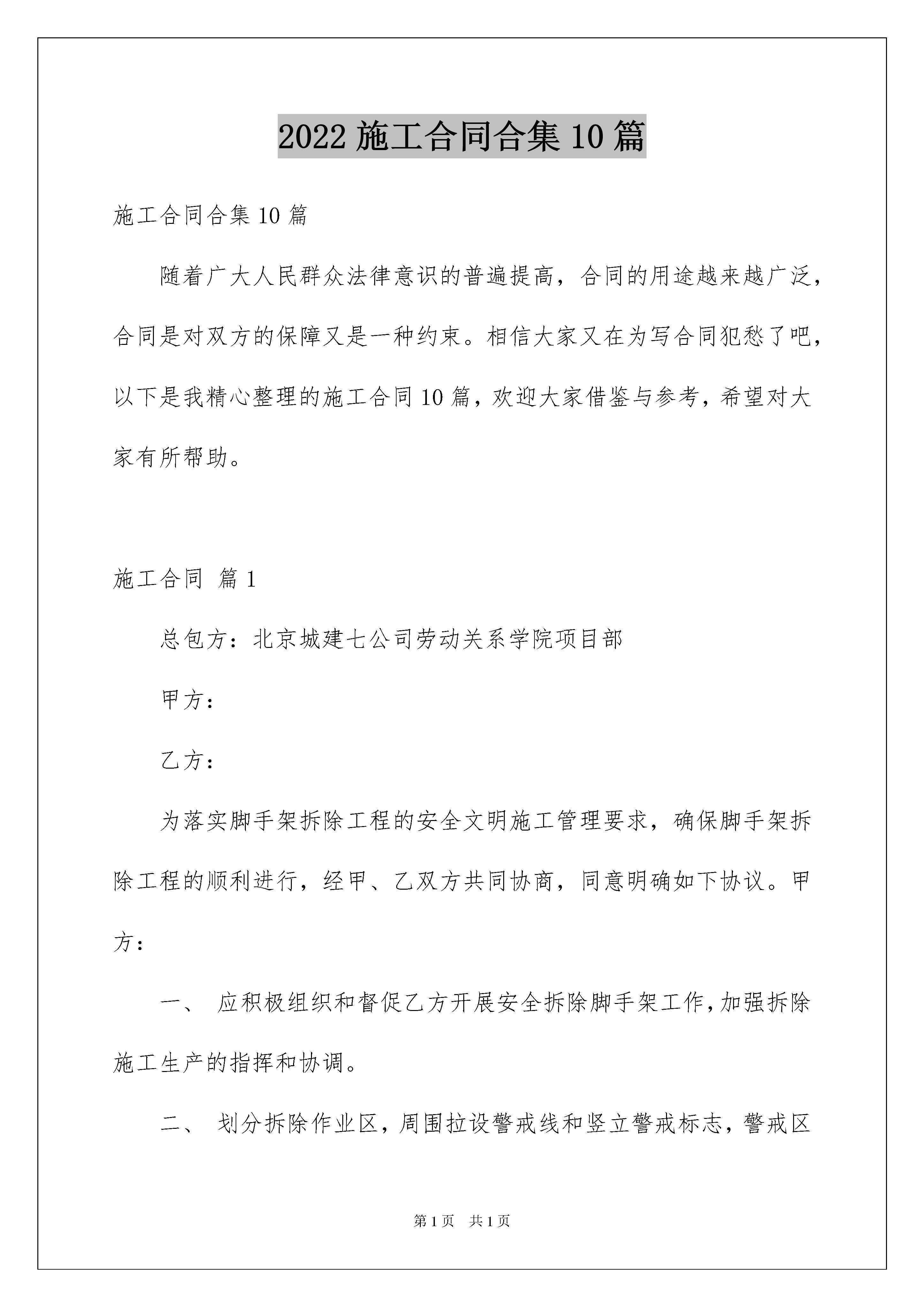 2022 施工合同合集 10 篇

施工合同合集 10 篇

随着广大人民群众法律意识的普遍提高，合同的用途越来越广泛，合同是对双方的保障又是一种约束。相信大家又在为写合同犯愁了吧，以下是我精心整理的施工合同 10 篇，欢迎大家借鉴与参考，希望对大家有所帮助。

施工合同 篇 1

总包方：北京城建七公司劳动关系学院项目部

甲方：

乙方：

为落实脚手架拆除工程的安全文明施工管理要求，确保脚手架拆除工程的顺利进行，经甲、乙双方共同协商，同意明确如下协议。甲方：

一、 应积极组织和督促乙方开展安全拆除脚手架工作，加强拆除施工生产的指挥和协调。

二、 划分拆除作业区，周围拉设警戒线和竖立警戒标志，警戒区

第 1 页 共 1 页